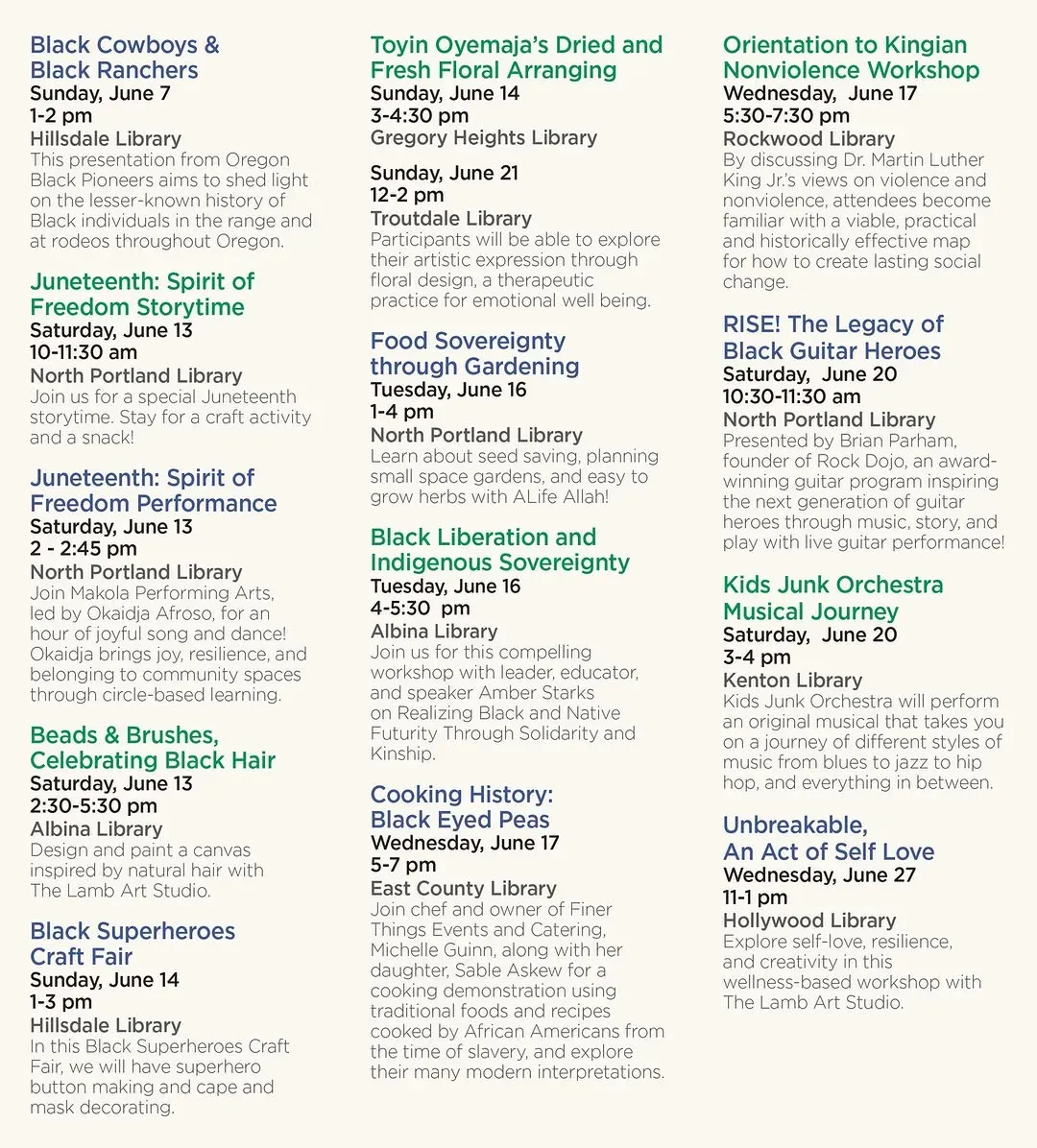 Black Cowboys & Black Ranchers
Sunday, June 7
1-2 pm
Hillsdale Library
This presentation from Oregon Black Pioneers aims to shed light on the lesser-known history of Black individuals in the range and at rodeos throughout Oregon.

Juneteenth: Spirit of Freedom Storytime
Saturday, June 13
10-11:30 am
North Portland Library
Join us for a special Juneteenth storytime. Stay for a craft activity and a snack!

Juneteenth: Spirit of Freedom Performance
Saturday, June 13
2 - 2:45 pm
North Portland Library
Join Makola Performing Arts, led by Okaidja Afroso, for an hour of joyful song and dance! Okaidja brings joy, resilience, and belonging to community spaces through circle-based learning.

Beads & Brushes, Celebrating Black Hair
Saturday, June 13
2:30-5:30 pm
Albina Library
Design and paint a canvas inspired by natural hair with The Lamb Art Studio.

Black Superheroes Craft Fair
Sunday, June 14
1-3 pm
Hillsdale Library
In this Black Superheroes Craft Fair, we will have superhero button making and cape and mask decorating.

Toyin Oyemaja's Dried and Fresh Floral Arranging
Sunday, June 14
3-4:30 pm
Gregory Heights Library

Sunday, June 21
12-2 pm
Troutdale Library
Participants will be able to explore their artistic expression through floral design, a therapeutic practice for emotional well being.

Food Sovereignty through Gardening
Tuesday, June 16
1-4 pm
North Portland Library
Learn about seed saving, planning small space gardens, and easy to grow herbs with ALife Allah!

Black Liberation and Indigenous Sovereignty
Tuesday, June 16
4-5:30 pm
Albina Library
Join us for this compelling workshop with leader, educator, and speaker Amber Starks on Realizing Black and Native Futurity Through Solidarity and Kinship.

Cooking History: Black Eyed Peas
Wednesday, June 17
5-7 pm
East County Library
Join chef and owner of Finer Things Events and Catering, Michelle Guinn, along with her daughter, Sable Askew for a cooking demonstration using traditional foods and recipes cooked by African Americans from the time of slavery, and explore their many modern interpretations.

Orientation to Kingian Nonviolence Workshop
Wednesday, June 17
5:30-7:30 pm
Rockwood Library
By discussing Dr. Martin Luther King Jr.'s views on violence and nonviolence, attendees become familiar with a viable, practical and historically effective map for how to create lasting social change.

RISE! The Legacy of Black Guitar Heroes
Saturday, June 20
10:30-11:30 am
North Portland Library
Presented by Brian Parham, founder of Rock Dojo, an award-winning guitar program inspiring the next generation of guitar heroes through music, story, and play with live guitar performance!

Kids Junk Orchestra Musical Journey
Saturday, June 20
3-4 pm
Kenton Library
Kids Junk Orchestra will perform an original musical that takes you on a journey of different styles of music from blues to jazz to hip hop, and everything in between.

Unbreakable, An Act of Self Love
Wednesday, June 27
11-1 pm
Hollywood Library
Explore self-love, resilience, and creativity in this wellness-based workshop with The Lamb Art Studio.